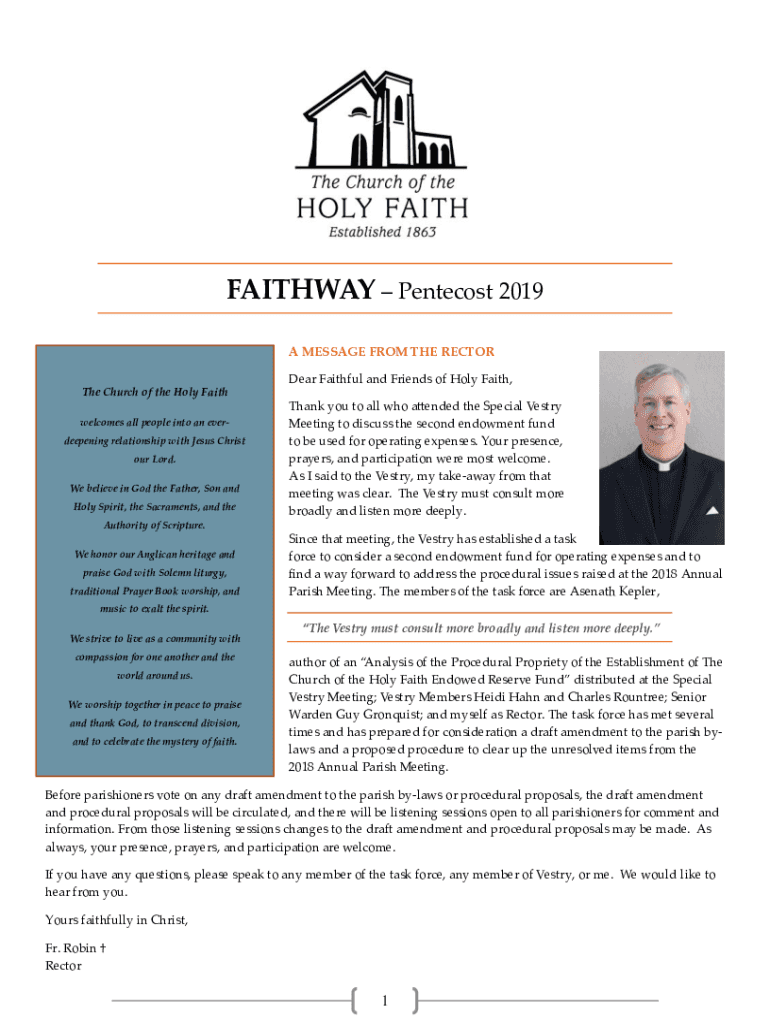 The Church of the
HOLY FAITH
Established 1863

FAITHWAY – Pentecost 2019

The Church of the Holy Faith

welcomes all people into an ever-deepening relationship with Jesus Christ our Lord.

We believe in God the Father, Son and Holy Spirit, the Sacraments, and the Authority of Scripture.

We honor our Anglican heritage and praise God with Solemn liturgy, traditional Prayer Book worship, and music to exalt the spirit.

We strive to live as a community with compassion for one another and the world around us.

We worship together in peace to praise and thank God, to transcend division, and to celebrate the mystery of faith.

A MESSAGE FROM THE RECTOR

Dear Faithful and Friends of Holy Faith,

Thank you to all who attended the Special Vestry Meeting to discuss the second endowment fund to be used for operating expenses. Your presence, prayers, and participation were most welcome. As I said to the Vestry, my take-away from that meeting was clear. The Vestry must consult more broadly and listen more deeply.

Since that meeting, the Vestry has established a task force to consider a second endowment fund for operating expenses and to find a way forward to address the procedural issues raised at the 2018 Annual Parish Meeting. The members of the task force are Asenath Kepler,

"The Vestry must consult more broadly and listen more deeply."

author of an "Analysis of the Procedural Propriety of the Establishment of The Church of the Holy Faith Endowed Reserve Fund" distributed at the Special Vestry Meeting; Vestry Members Heidi Hahn and Charles Rountree; Senior Warden Guy Gronquist; and myself as Rector. The task force has met several times and has prepared for consideration a draft amendment to the parish by-laws and a proposed procedure to clear up the unresolved items from the 2018 Annual Parish Meeting.

Before parishioners vote on any draft amendment to the parish by-laws or procedural proposals, the draft amendment and procedural proposals will be circulated, and there will be listening sessions open to all parishioners for comment and information. From those listening sessions changes to the draft amendment and procedural proposals may be made. As always, your presence, prayers, and participation are welcome.

If you have any questions, please speak to any member of the task force, any member of Vestry, or me. We would like to hear from you.

Yours faithfully in Christ,

Fr. Robin †
Rector

1